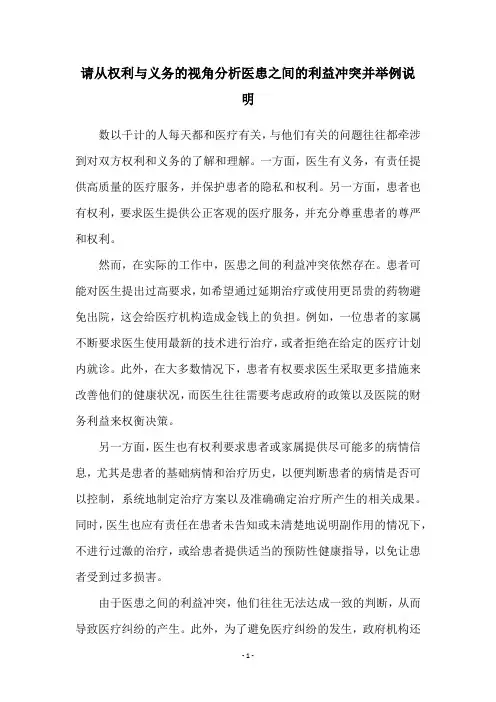 请从权利与义务的视角分析医患之间的利益冲突并举例说明

数以千计的人每天都和医疗有关，与他们有关的问题往往都牵涉到对双方权利和义务的了解和理解。一方面，医生有义务，有责任提供高质量的医疗服务，并保护患者的隐私和权利。另一方面，患者也有权利，要求医生提供公正客观的医疗服务，并充分尊重患者的尊严和权利。

然而，在实际的工作中，医患之间的利益冲突依然存在。患者可能对医生提出过高要求，如希望通过延期治疗或使用更昂贵的药物避免出院，这会给医疗机构造成金钱上的负担。例如，一位患者的家属不断要求医生使用最新的技术进行治疗，或者拒绝在给定的医疗计划内就诊。此外，在大多数情况下，患者有权要求医生采取更多措施来改善他们的健康状况，而医生往往需要考虑政府的政策以及医院的财务利益来权衡决策。

另一方面，医生也有权利要求患者或家属提供尽可能多的病情信息，尤其是患者的基础病情和治疗历史，以便判断患者的病情是否可以控制，系统地制定治疗方案以及准确确定治疗所产生的相关成果。同时，医生也应有责任在患者未告知或未清楚地说明副作用的情况下，不进行过激的治疗，或给患者提供适当的预防性健康指导，以免让患者受到过多损害。

由于医患之间的利益冲突，他们往往无法达成一致的判断，从而导致医疗纠纷的产生。此外，为了避免医疗纠纷的发生，政府机构还

- 1 -